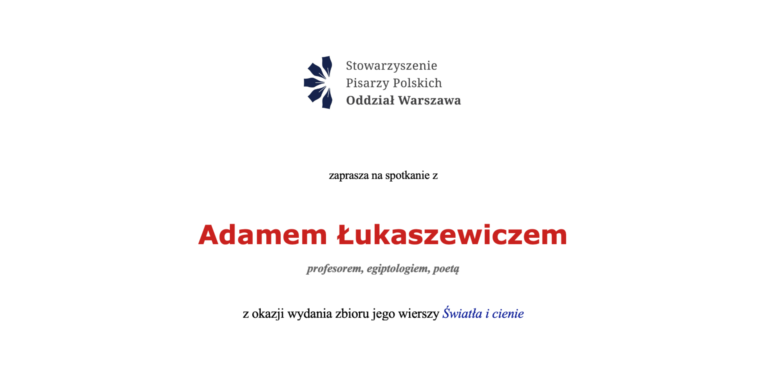 Stowarzyszenie
Pisarzy Polskich
Oddział Warszawa

zaprasza na spotkanie z

Adamem Łukaszewiczem

profesorem, egiptologiem, poetą

z okazji wydania zbioru jego wierszy Światła i cienie